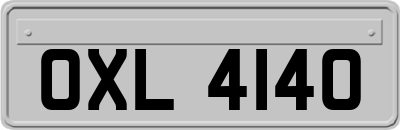 OXL 4140